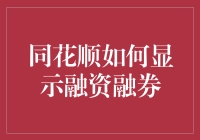 同花顺如何显示融资融券